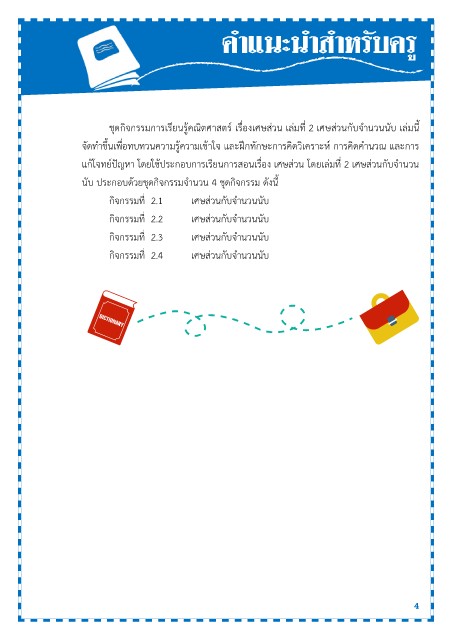 คำแนะนำสำหรับครู

ชุดกิจกรรมการเรียนรู้คณิตศาสตร์ เรื่องเศษส่วน เล่มที่ 2 เศษส่วนกับจำนวนนับ เล่มนี้จัดทำขึ้นเพื่อทบทวนความรู้ความเข้าใจ และฝึกทักษะการคิดวิเคราะห์ การคิดคำนวณ และการแก้โจทย์ปัญหา โดยใช้ประกอบการเรียนการสอนเรื่อง เศษส่วน โดยเล่มที่ 2 เศษส่วนกับจำนวนนับ ประกอบด้วยชุดกิจกรรมจำนวน 4 ชุดกิจกรรม ดังนี้

กิจกรรมที่ 2.1 เศษส่วนกับจำนวนนับ
กิจกรรมที่ 2.2 เศษส่วนกับจำนวนนับ
กิจกรรมที่ 2.3 เศษส่วนกับจำนวนนับ
กิจกรรมที่ 2.4 เศษส่วนกับจำนวนนับ

DICTIONARY

4